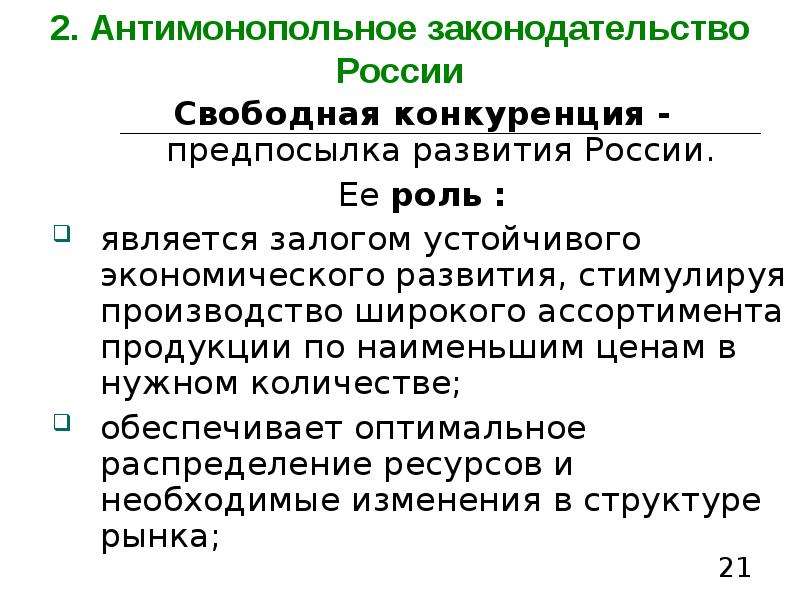 2. Антимонопольное законодательство России

Свободная конкуренция - предпосылка развития России.

Ее роль :

является залогом устойчивого экономического развития, стимулируя производство широкого ассортимента продукции по наименьшим ценам в нужном количестве;

обеспечивает оптимальное распределение ресурсов и необходимые изменения в структуре рынка;

21